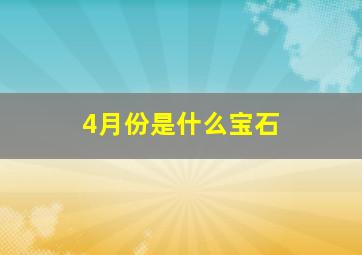 4月份是什么宝石